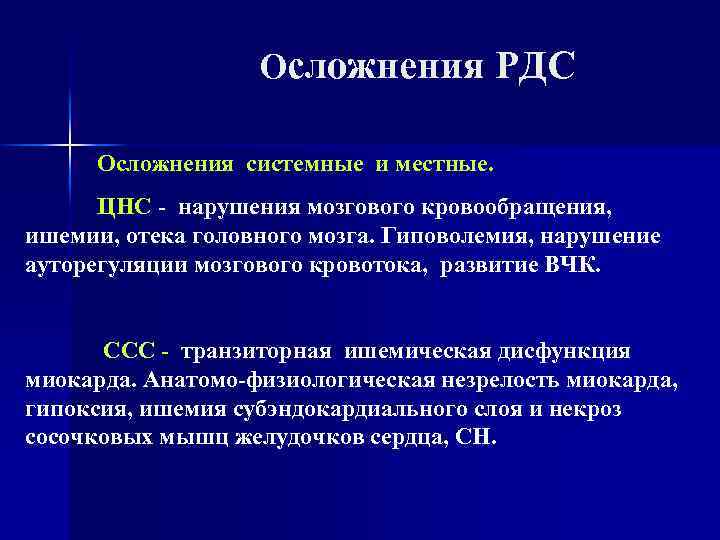 Осложнения РДС

Осложнения системные и местные.

ЦНС - нарушения мозгового кровообращения, ишемии, отека головного мозга. Гиповолемия, нарушение ауторегуляции мозгового кровотока, развитие ВЧК.

ССС - транзиторная ишемическая дисфункция миокарда. Анатомо-физиологическая незрелость миокарда, гипоксия, ишемия субэндокардиального слоя и некроз сосочковых мышц желудочков сердца, СН.